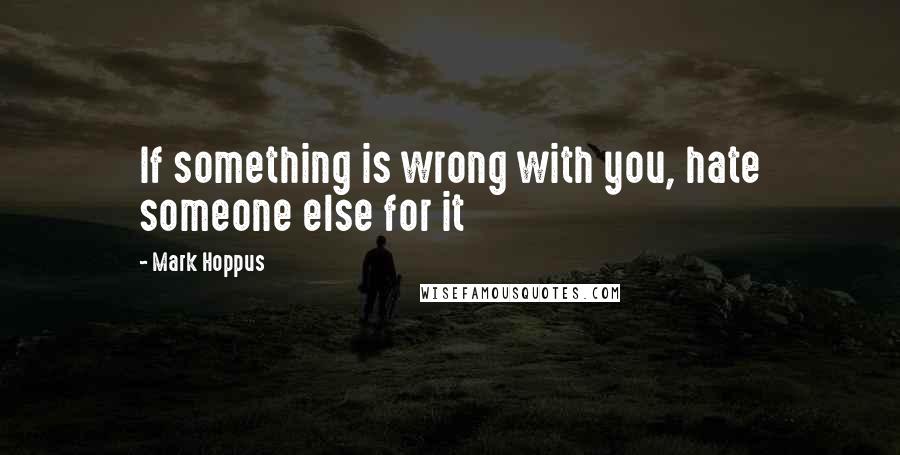 If something is wrong with you, hate someone else for it

- Mark Hoppus

WISEFAMOUSQUOTES.COM